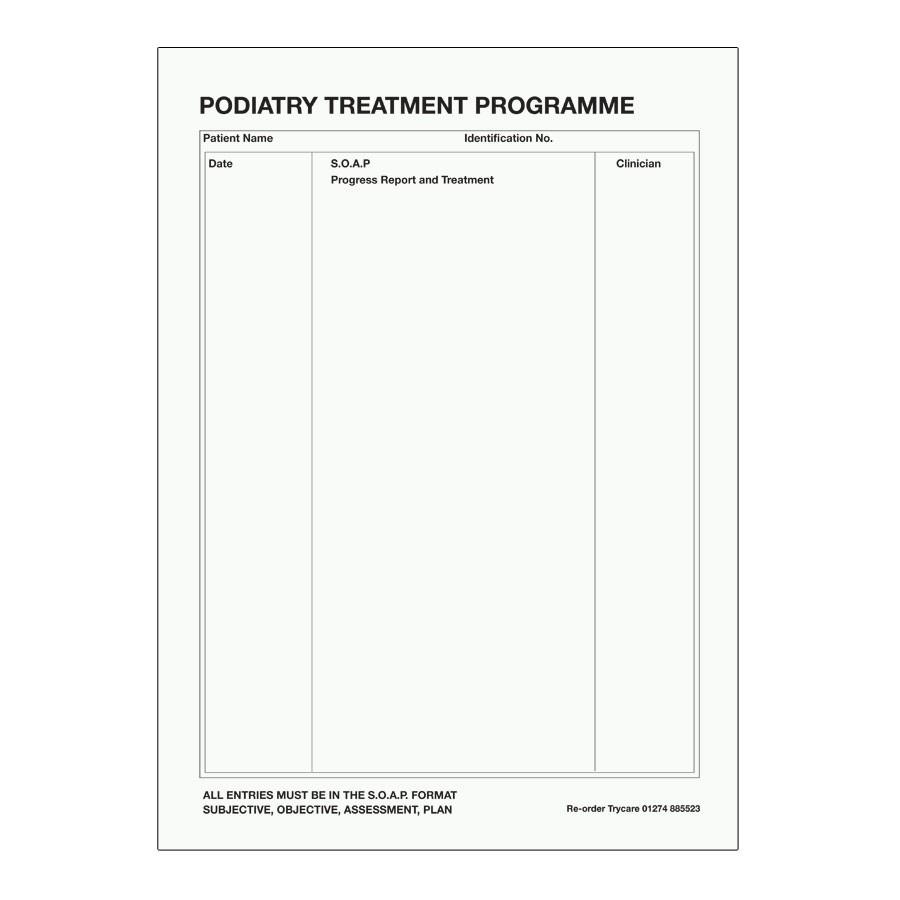 PODIATRY TREATMENT PROGRAMME

Patient Name Identification No.

| Date | S.O.A.P Progress Report and Treatment | Clinician |
|---|---|---|
| | | |

ALL ENTRIES MUST BE IN THE S.O.A.P. FORMAT
SUBJECTIVE, OBJECTIVE, ASSESSMENT, PLAN

Re-order Trycare 01274 885523